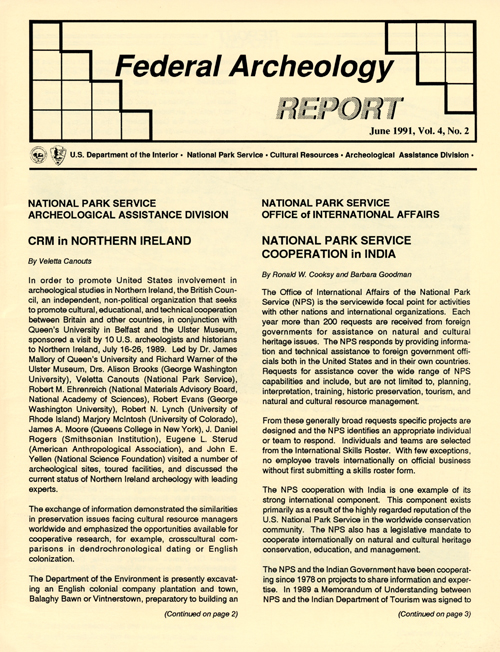 Federal Archeology
REPORT

June 1991, Vol. 4, No. 2

U.S. Department of the Interior • National Park Service • Cultural Resources • Archeological Assistance Division •

NATIONAL PARK SERVICE
ARCHEOLOGICAL ASSISTANCE DIVISION

CRM in NORTHERN IRELAND

By Veletta Canouts

In order to promote United States involvement in archeological studies in Northern Ireland, the British Council, an independent, non-political organization that seeks to promote cultural, educational, and technical cooperation between Britain and other countries, in conjunction with Queen's University in Belfast and the Ulster Museum, sponsored a visit by 10 U.S. archeologists and historians to Northern Ireland, July 16-26, 1989. Led by Dr. James Mallory of Queen's University and Richard Warner of the Ulster Museum, Drs. Alison Brooks (George Washington University), Veletta Canouts (National Park Service), Robert M. Ehrenreich (National Materials Advisory Board, National Academy of Sciences), Robert Evans (George Washington University), Robert N. Lynch (University of Rhode Island) Marjory McIntosh (University of Colorado), James A. Moore (Queens College in New York), J. Daniel Rogers (Smithsonian Institution), Eugene L. Sterud (American Anthropological Association), and John E. Yellen (National Science Foundation) visited a number of archeological sites, toured facilities, and discussed the current status of Northern Ireland archeology with leading experts.

The exchange of information demonstrated the similarities in preservation issues facing cultural resource managers worldwide and emphasized the opportunities available for cooperative research, for example, crosscultural comparisons in dendrochronological dating or English colonization.

The Department of the Environment is presently excavating an English colonial company plantation and town, Balaghy Bawn or Vintnerstown, preparatory to building an

(Continued on page 2)

NATIONAL PARK SERVICE
OFFICE of INTERNATIONAL AFFAIRS

NATIONAL PARK SERVICE COOPERATION in INDIA

By Ronald W. Cooksy and Barbara Goodman

The Office of International Affairs of the National Park Service (NPS) is the servicewide focal point for activities with other nations and international organizations. Each year more than 200 requests are received from foreign governments for assistance on natural and cultural heritage issues. The NPS responds by providing information and technical assistance to foreign government officials both in the United States and in their own countries. Requests for assistance cover the wide range of NPS capabilities and include, but are not limited to, planning, interpretation, training, historic preservation, tourism, and natural and cultural resource management.

From these generally broad requests specific projects are designed and the NPS identifies an appropriate individual or team to respond. Individuals and teams are selected from the International Skills Roster. With few exceptions, no employee travels internationally on official business without first submitting a skills roster form.

The NPS cooperation with India is one example of its strong international component. This component exists primarily as a result of the highly regarded reputation of the U.S. National Park Service in the worldwide conservation community. The NPS also has a legislative mandate to cooperate internationally on natural and cultural heritage conservation, education, and management.

The NPS and the Indian Government have been cooperating since 1978 on projects to share information and expertise. In 1989 a Memorandum of Understanding between NPS and the Indian Department of Tourism was signed to

(Continued on page 3)